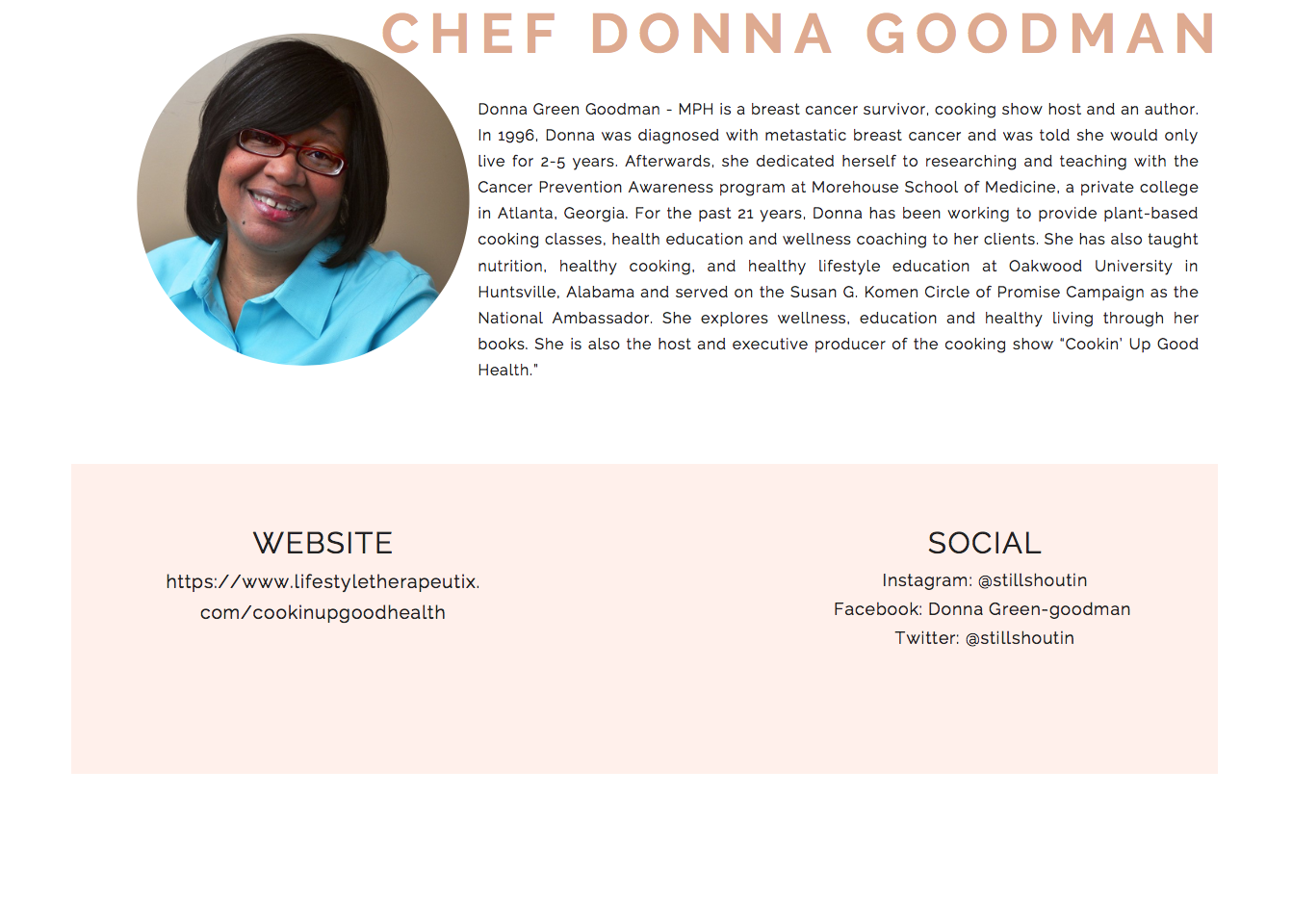 CHEF DONNA GOODMAN

Donna Green Goodman - MPH is a breast cancer survivor, cooking show host and an author. In 1996, Donna was diagnosed with metastatic breast cancer and was told she would only live for 2-5 years. Afterwards, she dedicated herself to researching and teaching with the Cancer Prevention Awareness program at Morehouse School of Medicine, a private college in Atlanta, Georgia. For the past 21 years, Donna has been working to provide plant-based cooking classes, health education and wellness coaching to her clients. She has also taught nutrition, healthy cooking, and healthy lifestyle education at Oakwood University in Huntsville, Alabama and served on the Susan G. Komen Circle of Promise Campaign as the National Ambassador. She explores wellness, education and healthy living through her books. She is also the host and executive producer of the cooking show "Cookin' Up Good Health."

WEBSITE

https://www.lifestyletherapeutix.com/cookinupgoodhealth

SOCIAL

Instagram: @stillshoutin

Facebook: Donna Green-goodman

Twitter: @stillshoutin